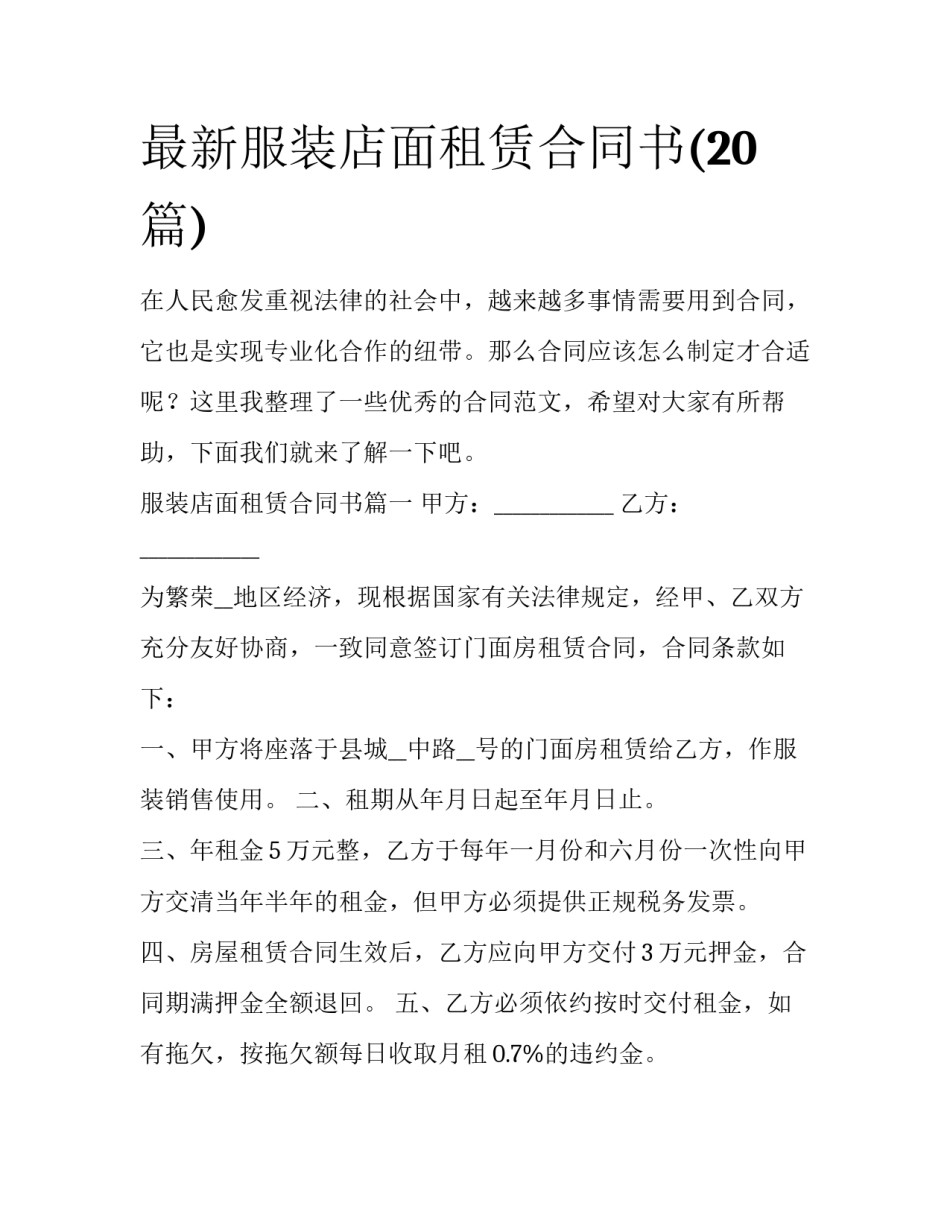 最新服装店面租赁合同书(20篇)

在人民愈发重视法律的社会中，越来越多事情需要用到合同，它也是实现专业化合作的纽带。那么合同应该怎么制定才合适呢？这里我整理了一些优秀的合同范文，希望对大家有所帮助，下面我们就来了解一下吧。

服装店面租赁合同书篇一 甲方：__________ 乙方：__________

为繁荣_地区经济，现根据国家有关法律规定，经甲、乙双方充分友好协商，一致同意签订门面房租赁合同，合同条款如下：

一、甲方将座落于县城_中路_号的门面房租赁给乙方，作服装销售使用。 二、租期从年月日起至年月日止。

三、年租金 5 万元整，乙方于每年一月份和六月份一次性向甲方交清当年半年的租金，但甲方必须提供正规税务发票。

四、房屋租赁合同生效后，乙方应向甲方交付 3 万元押金，合同期满押金全额退回。 五、乙方必须依约按时交付租金，如有拖欠，按拖欠额每日收取月租 0.7%的违约金。